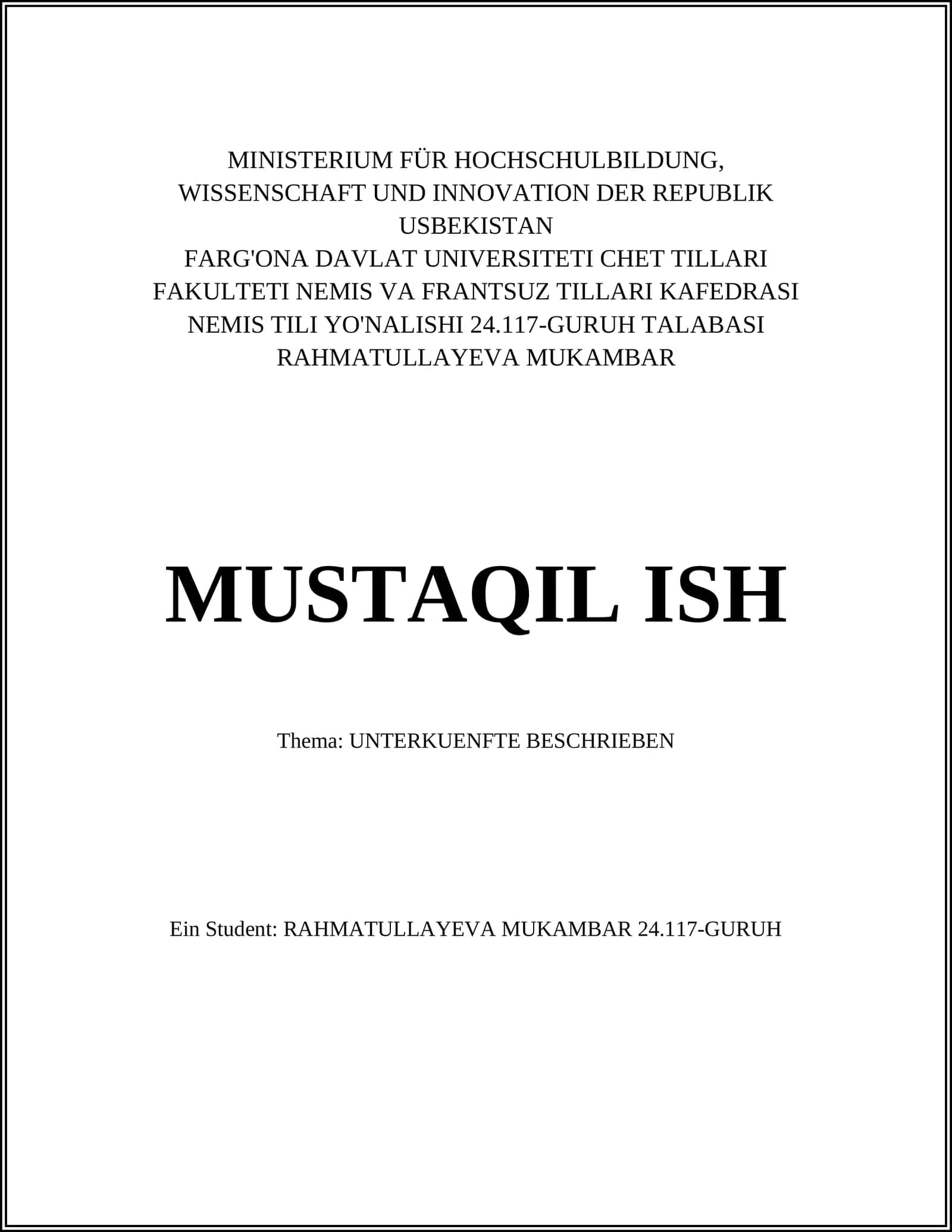 MINISTERIUM FÜR HOCHSCHULBILDUNG, WISSENSCHAFT UND INNOVATION DER REPUBLIK USBEKISTAN
FARG'ONA DAVLAT UNIVERSITETI CHET TILLARI FAKULTETI NEMIS VA FRANTSUZ TILLARI KAFEDRASI NEMIS TILI YO'NALISHI 24.117-GURUH TALABASI RAHMATULLAYEVA MUKAMBAR

MUSTAQIL ISH

Thema: UNTERKUENFTE BESCHRIEBEN

Ein Student: RAHMATULLAYEVA MUKAMBAR 24.117-GURUH